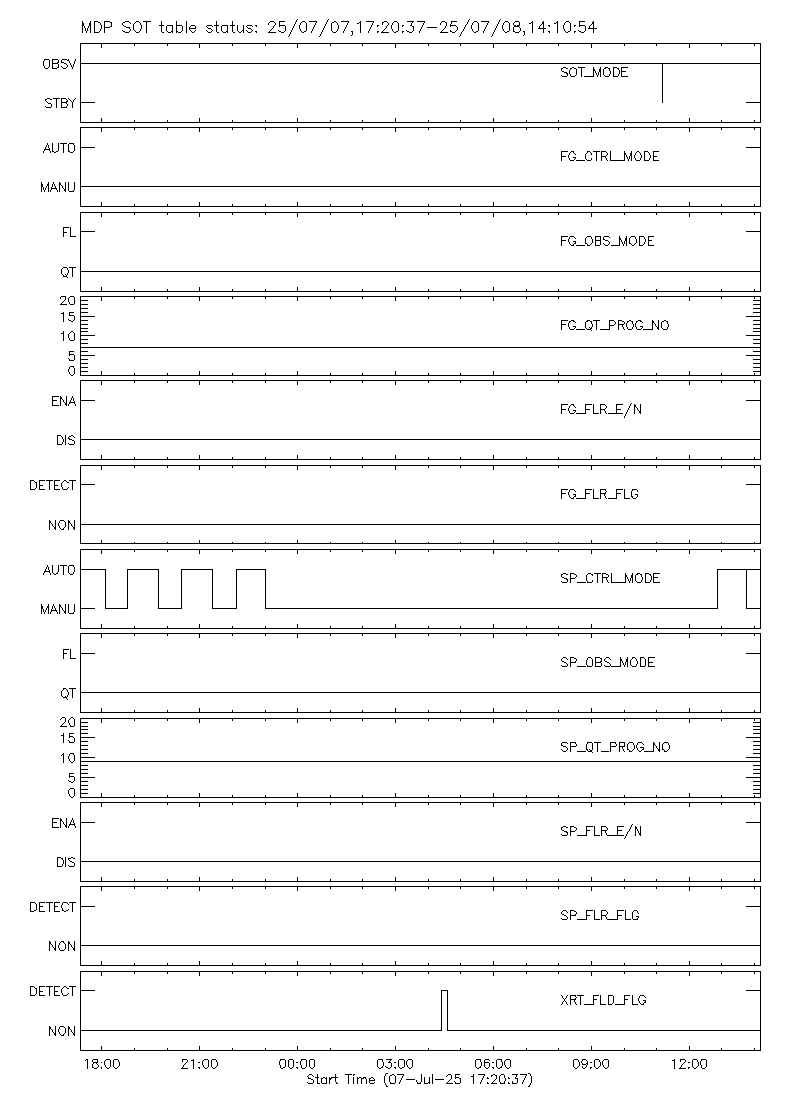 MDP SOT table status: 25/07/07,17:20:37-25/07/08,14:10:54

OBSV
STBY
SOT_MODE

AUTO
MANU
FG_CTRL_MODE

FL
QT
FG_OBS_MODE

20
15
10
5
0
FG_QT_PROG_NO

ENA
DIS
FG_FLR_E/N

DETECT
NON
FG_FLR_FLG

AUTO
MANU
SP_CTRL_MODE

FL
QT
SP_OBS_MODE

20
15
10
5
0
SP_QT_PROG_NO

ENA
DIS
SP_FLR_E/N

DETECT
NON
SP_FLR_FLG

DETECT
NON
XRT_FLD_FLG

18:00 21:00 00:00 03:00 06:00 09:00 12:00
Start Time (07-Jul-25 17:20:37)